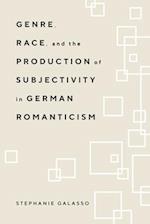 GENRE, RACE, and the PRODUCTION of SUBJECTIVITY in GERMAN ROMANTICISM

STEPHANIE GALASSO